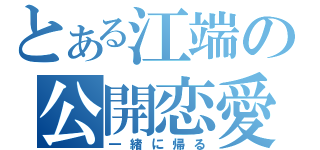 とある江端の
公開恋愛
一緒に帰る